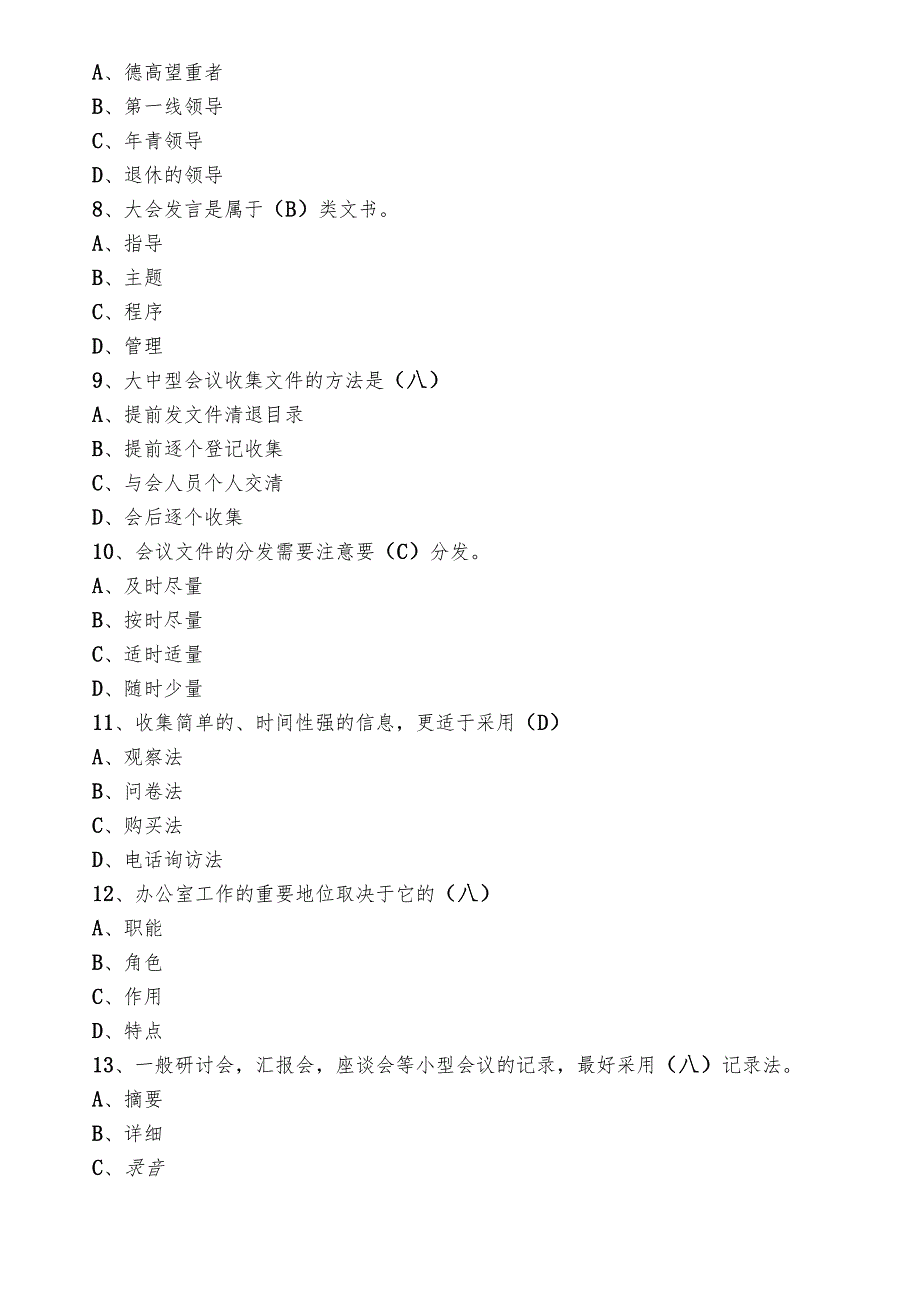 A、德高望重者
B、第一线领导
C、年青领导
D、退休的领导
8、大会发言是属于（B）类文书。
A、指导
B、主题
C、程序
D、管理
9、大中型会议收集文件的方法是（八）
A、提前发文件清退目录
B、提前逐个登记收集
C、与会人员个人交清
D、会后逐个收集
10、会议文件的分发需要注意要（C）分发。
A、及时尽量
B、按时尽量
C、适时适量
D、随时少量
11、收集简单的、时间性强的信息，更适于采用（D）
A、观察法
B、问卷法
C、购买法
D、电话询访法
12、办公室工作的重要地位取决于它的（八）
A、职能
B、角色
C、作用
D、特点
13、一般研讨会，汇报会，座谈会等小型会议的记录，最好采用（八）记录法。
A、摘要
B、详细
C、录音